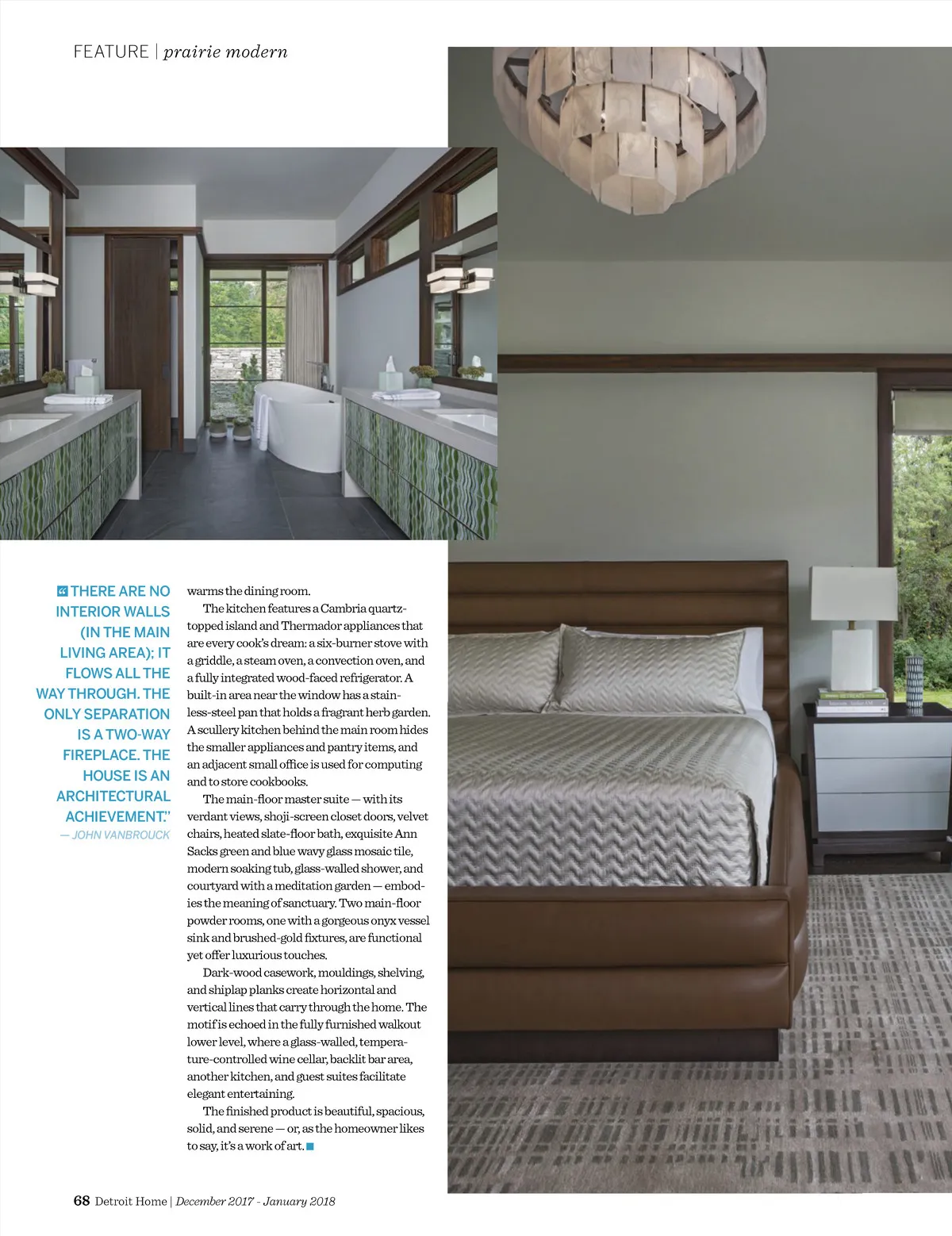 FEATURE | prairie modern

"THERE ARE NO INTERIOR WALLS (IN THE MAIN LIVING AREA); IT FLOWS ALL THE WAY THROUGH. THE ONLY SEPARATION IS A TWO-WAY FIREPLACE. THE HOUSE IS AN ARCHITECTURAL ACHIEVEMENT."

— JOHN VANBROUCK

warms the dining room.

The kitchen features a Cambria quartz-topped island and Thermador appliances that are every cook's dream: a six-burner stove with a griddle, a steam oven, a convection oven, and a fully integrated wood-faced refrigerator. A built-in area near the window has a stainless-steel pan that holds a fragrant herb garden. A scullery kitchen behind the main room hides the smaller appliances and pantry items, and an adjacent small office is used for computing and to store cookbooks.

The main-floor master suite — with its verdant views, shoji-screen closet doors, velvet chairs, heated slate-floor bath, exquisite Ann Sacks green and blue wavy glass mosaic tile, modern soaking tub, glass-walled shower, and courtyard with a meditation garden — embodies the meaning of sanctuary. Two main-floor powder rooms, one with a gorgeous onyx vessel sink and brushed-gold fixtures, are functional yet offer luxurious touches.

Dark-wood casework, mouldings, shelving, and shiplap planks create horizontal and vertical lines that carry through the home. The motif is echoed in the fully furnished walkout lower level, where a glass-walled, temperature-controlled wine cellar, backlit bar area, another kitchen, and guest suites facilitate elegant entertaining.

The finished product is beautiful, spacious, solid, and serene — or, as the homeowner likes to say, it's a work of art.

68 Detroit Home | December 2017 - January 2018